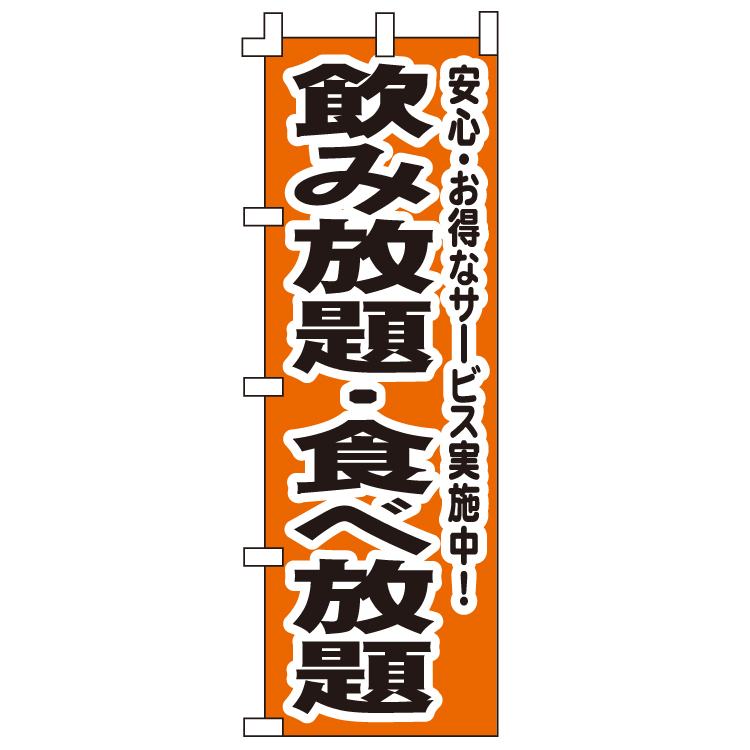 安心・お得なサービス実施中！

飲み放題・食べ放題